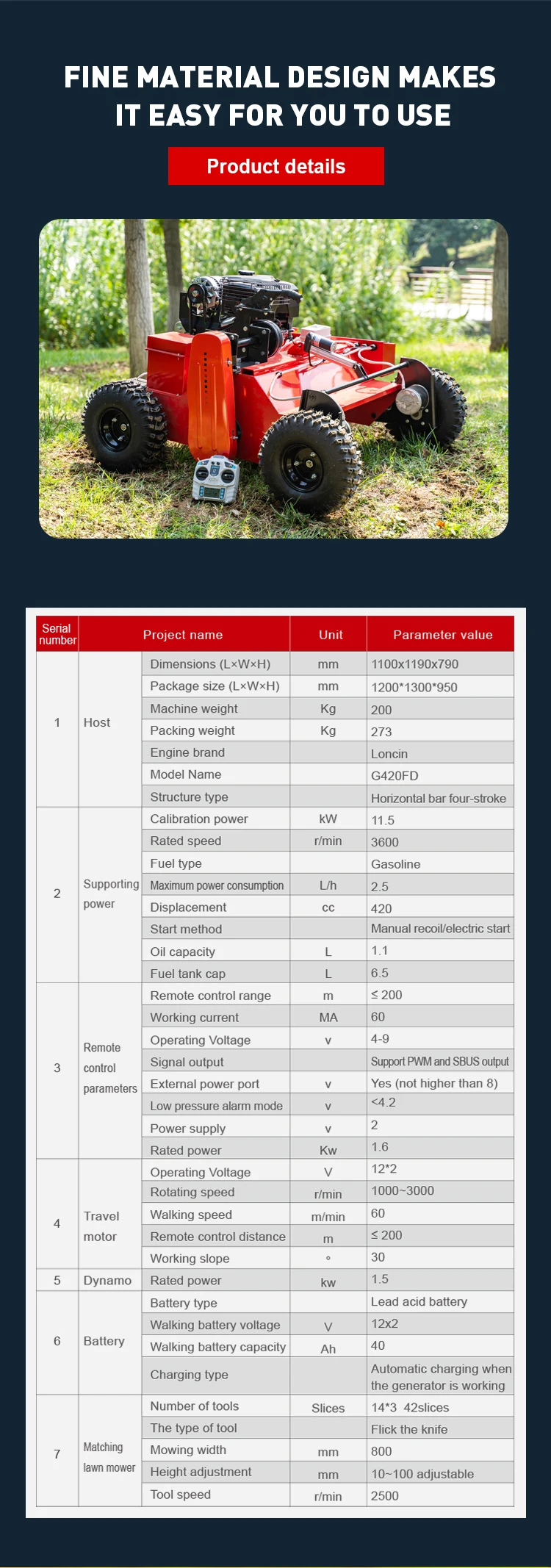 FINE MATERIAL DESIGN MAKES IT EASY FOR YOU TO USE

Product details

| Serial number | Project name | | Unit | Parameter value |
|---|---|---|---|---|
| 1 | Host | Dimensions (L×W×H) | mm | 1100x1190x790 |
| | | Package size (L×W×H) | mm | 1200*1300*950 |
| | | Machine weight | Kg | 200 |
| | | Packing weight | Kg | 273 |
| | | Engine brand | | Loncin |
| | | Model Name | | G420FD |
| | | Structure type | | Horizontal bar four-stroke |
| 2 | Supporting power | Calibration power | kW | 11.5 |
| | | Rated speed | r/min | 3600 |
| | | Fuel type | | Gasoline |
| | | Maximum power consumption | L/h | 2.5 |
| | | Displacement | cc | 420 |
| | | Start method | | Manual recoil/electric start |
| | | Oil capacity | L | 1.1 |
| | | Fuel tank cap | L | 6.5 |
| 3 | Remote control parameters | Remote control range | m | ≤ 200 |
| | | Working current | MA | 60 |
| | | Operating Voltage | v | 4-9 |
| | | Signal output | | Support PWM and SBUS output |
| | | External power port | v | Yes (not higher than 8) |
| | | Low pressure alarm mode | v | <4.2 |
| | | Power supply | v | 2 |
| | | Rated power | Kw | 1.6 |
| 4 | Travel motor | Operating Voltage | V | 12*2 |
| | | Rotating speed | r/min | 1000~3000 |
| | | Walking speed | m/min | 60 |
| | | Remote control distance | m | ≤ 200 |
| | | Working slope | ° | 30 |
| 5 | Dynamo | Rated power | kw | 1.5 |
| 6 | Battery | Battery type | | Lead acid battery |
| | | Walking battery voltage | V | 12x2 |
| | | Walking battery capacity | Ah | 40 |
| | | Charging type | | Automatic charging when the generator is working |
| 7 | Matching lawn mower | Number of tools | Slices | 14*3 42slices |
| | | The type of tool | | Flick the knife |
| | | Mowing width | mm | 800 |
| | | Height adjustment | mm | 10~100 adjustable |
| | | Tool speed | r/min | 2500 |